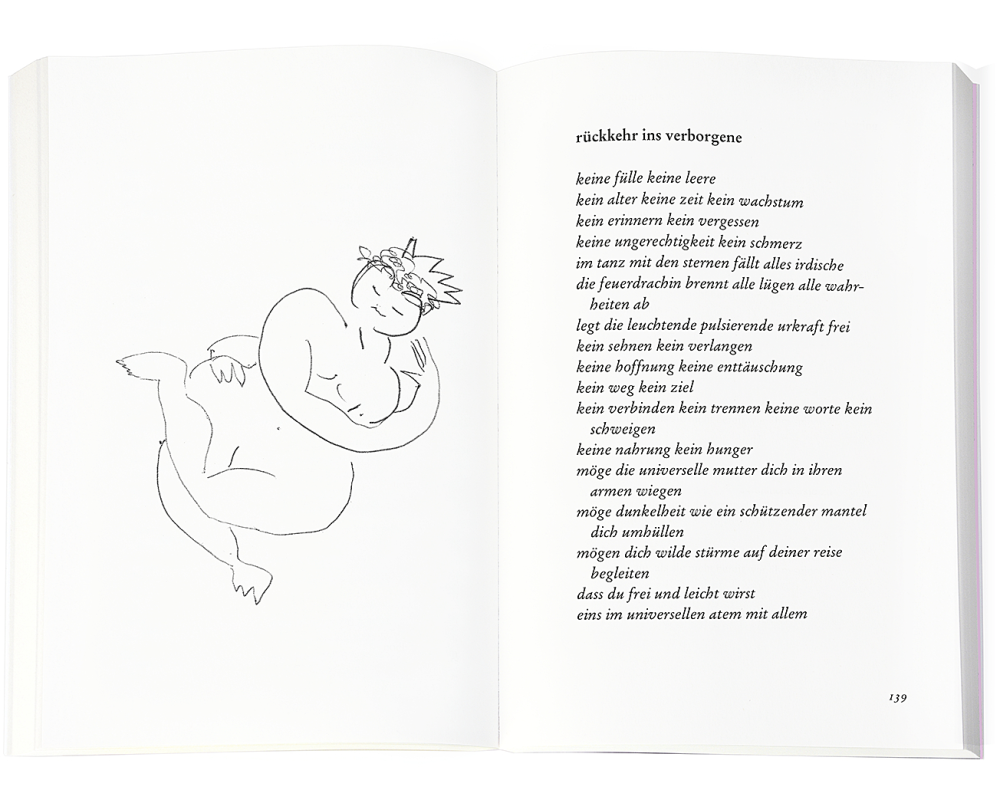 rückkehr ins verborgene

keine fülle keine leere
kein alter keine zeit kein wachstum
kein erinnern kein vergessen
keine ungerechtigkeit kein schmerz
im tanz mit den sternen fällt alles irdische
die feuerdrachin brennt alle lügen alle wahrheiten ab
legt die leuchtende pulsierende urkraft frei
kein sehnen kein verlangen
keine hoffnung keine enttäuschung
kein weg kein ziel
kein verbinden kein trennen keine worte kein schweigen
keine nahrung kein hunger
möge die universelle mutter dich in ihren armen wiegen
möge dunkelheit wie ein schützender mantel dich umhüllen
mögen dich wilde stürme auf deiner reise begleiten
dass du frei und leicht wirst
eins im universellen atem mit allem

139